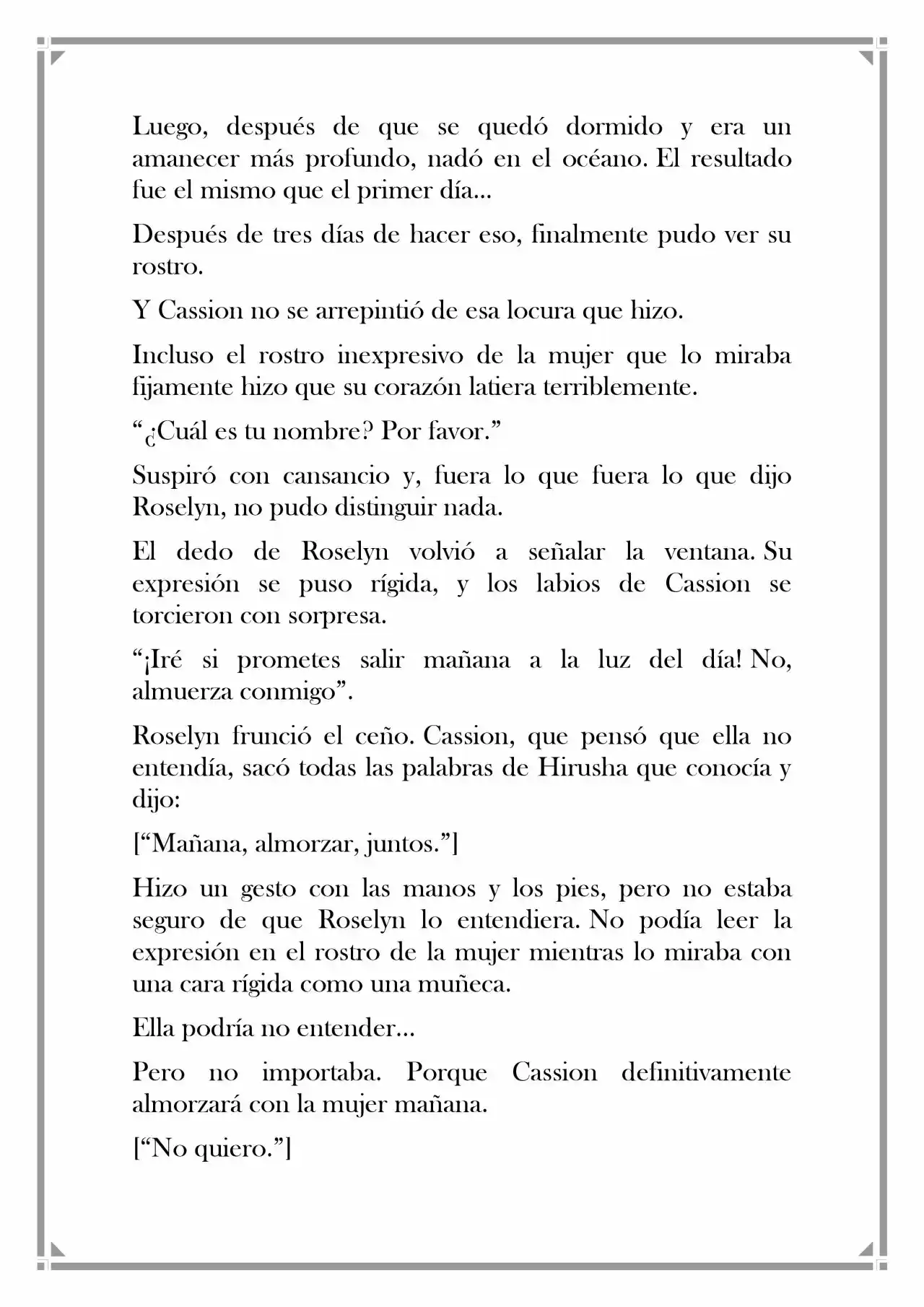 Luego, después de que se quedó dormido y era un amanecer más profundo, nadó en el océano. El resultado fue el mismo que el primer día...

Después de tres días de hacer eso, finalmente pudo ver su rostro.

Y Cassion no se arrepintió de esa locura que hizo.

Incluso el rostro inexpresivo de la mujer que lo miraba fijamente hizo que su corazón latiera terriblemente.

“¿Cuál es tu nombre? Por favor.”

Suspiró con cansancio y, fuera lo que fuera lo que dijo Roselyn, no pudo distinguir nada.

El dedo de Roselyn volvió a señalar la ventana. Su expresión se puso rígida, y los labios de Cassion se torcieron con sorpresa.

“¡Iré si prometes salir mañana a la luz del día! No, almuerza conmigo”.

Roselyn frunció el ceño. Cassion, que pensó que ella no entendía, sacó todas las palabras de Hirusha que conocía y dijo:

[“Mañana, almorzar, juntos.”]

Hizo un gesto con las manos y los pies, pero no estaba seguro de que Roselyn lo entendiera. No podía leer la expresión en el rostro de la mujer mientras lo miraba con una cara rígida como una muñeca.

Ella podría no entender...

Pero no importaba. Porque Cassion definitivamente almorzará con la mujer mañana.

[“No quiero.”]